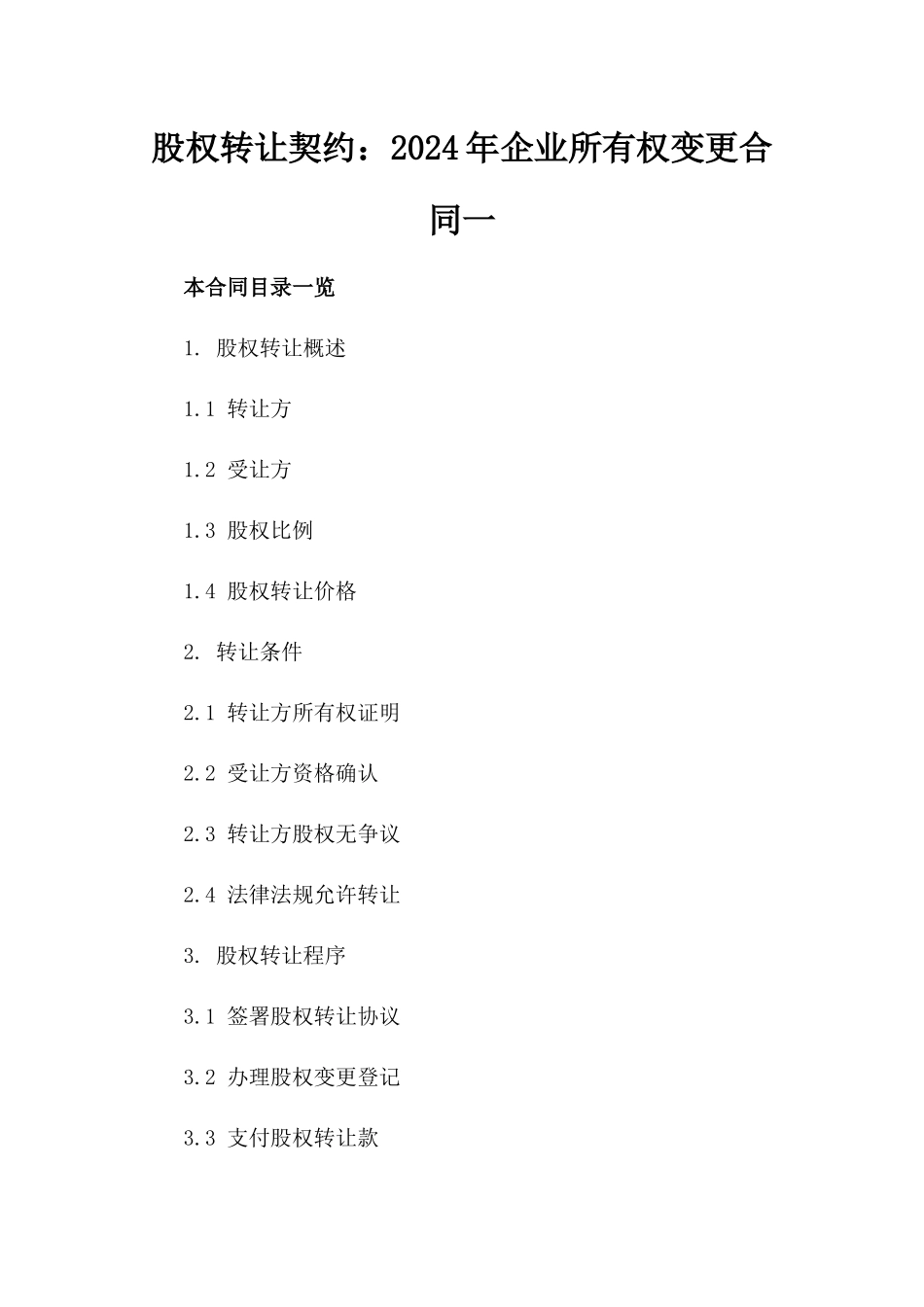 股权转让契约：2024年企业所有权变更合同一

本合同目录一览

1. 股权转让概述

1.1 转让方

1.2 受让方

1.3 股权比例

1.4 股权转让价格

2. 转让条件

2.1 转让方所有权证明

2.2 受让方资格确认

2.3 转让方股权无争议

2.4 法律法规允许转让

3. 股权转让程序

3.1 签署股权转让协议

3.2 办理股权变更登记

3.3 支付股权转让款